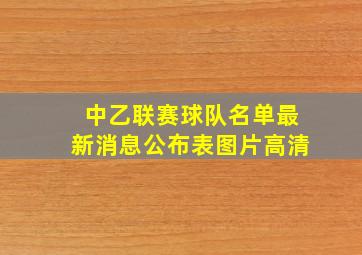 中乙联赛球队名单最新消息公布表图片高清